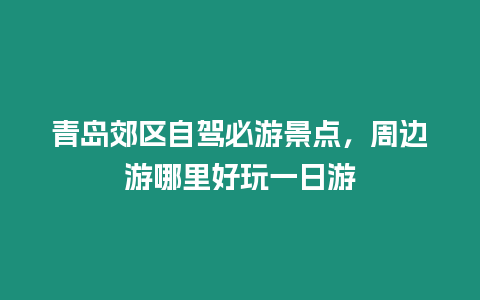 青岛郊区自驾必游景点，周边游哪里好玩一日游